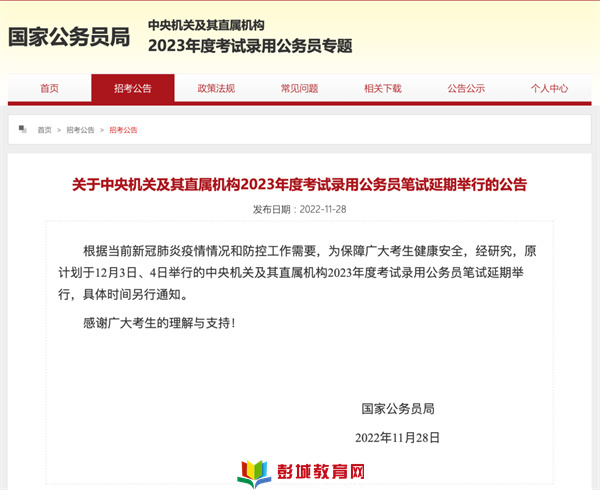 国家公务员局

中央机关及其直属机构
2023年度考试录用公务员专题

首页 招考公告 政策法规 常见问题 相关下载 公告公示 个人中心

首页 > 招考公告 > 招考公告

关于中央机关及其直属机构2023年度考试录用公务员笔试延期举行的公告

发布日期：2022-11-28

根据当前新冠肺炎疫情情况和防控工作需要，为保障广大考生健康安全，经研究，原计划于12月3日、4日举行的中央机关及其直属机构2023年度考试录用公务员笔试延期举行，具体时间另行通知。

感谢广大考生的理解与支持！

国家公务员局

2022年11月28日

彭城教育网